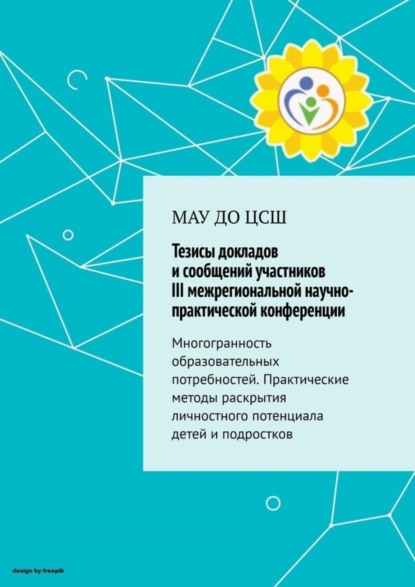 МАУ ДО ЦСШ

Тезисы докладов и сообщений участников III межрегиональной научно-практической конференции

Многогранность образовательных потребностей. Практические методы раскрытия личностного потенциала детей и подростков

design by freepik